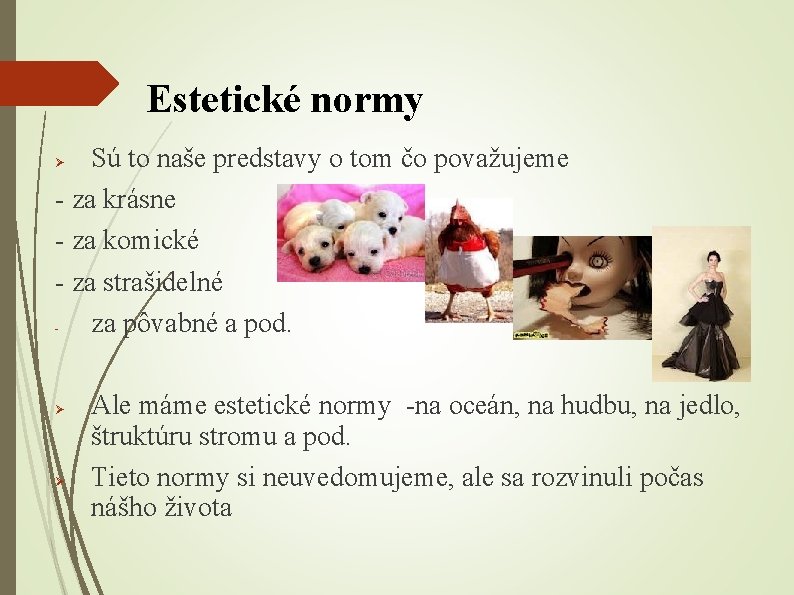 Estetické normy

Sú to naše predstavy o tom čo považujeme

- za krásne
- za komické
- za strašidelné
- za pôvabné a pod.

Ale máme estetické normy -na oceán, na hudbu, na jedlo, štruktúru stromu a pod.

Tieto normy si neuvedomujeme, ale sa rozvinuli počas nášho života